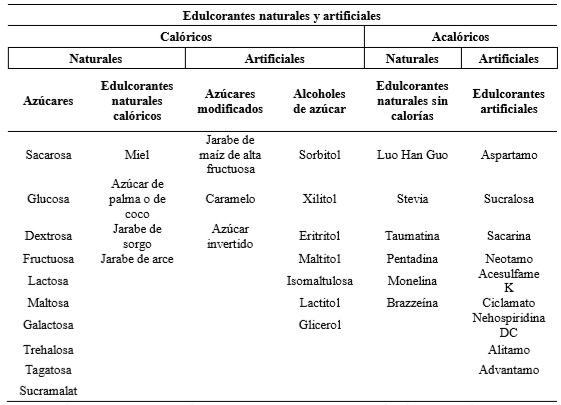 | Edulcorantes naturales y artificiales | | | | | |
|---|---|---|---|---|---|
| Calóricos | | | | Acalóricos | |
| Naturales | | Artificiales | | Naturales | Artificiales |
| Azúcares | Edulcorantes naturales calóricos | Azúcares modificados | Alcoholes de azúcar | Edulcorantes naturales sin calorías | Edulcorantes artificiales |
| Sacarosa | Miel | Jarabe de maíz de alta fructuosa | Sorbitol | Luo Han Guo | Aspartamo |
| Glucosa | Azúcar de palma o de coco | Caramelo | Xilitol | Stevia | Sucralosa |
| Dextrosa | Jarabe de sorgo | Azúcar invertido | Eritritol | Taumatina | Sacarina |
| Fructuosa | Jarabe de arce | | Maltitol | Pentadina | Neotamo |
| Lactosa | | | Isomaltulosa | Monelina | Acesulfame K |
| Maltosa | | | Lactitol | Brazzeína | Ciclamato |
| Galactosa | | | Glicerol | | Nehospiridina DC |
| Trehalosa | | | | | Alitamo |
| Tagatosa | | | | | Advantamo |
| Sucramalat | | | | | |